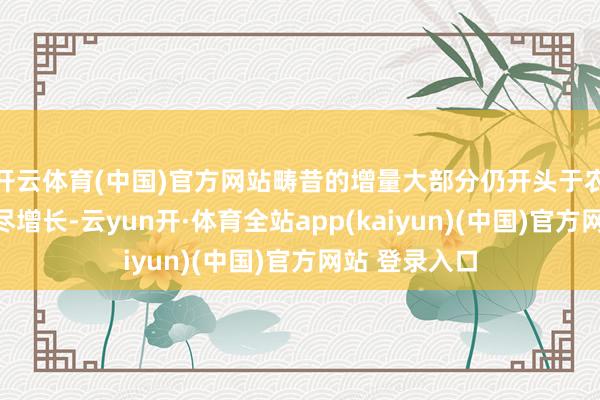 开云体育(中国)官方网站畴昔的增量大部分仍开头于农
尽增长-云yun开·体育全站app(kaiyun)(中国)官方网
iyun)(中国)官方网站 登录入口